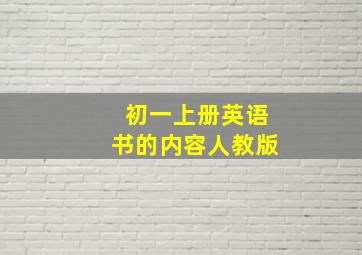 初一上册英语
书的内容人教版